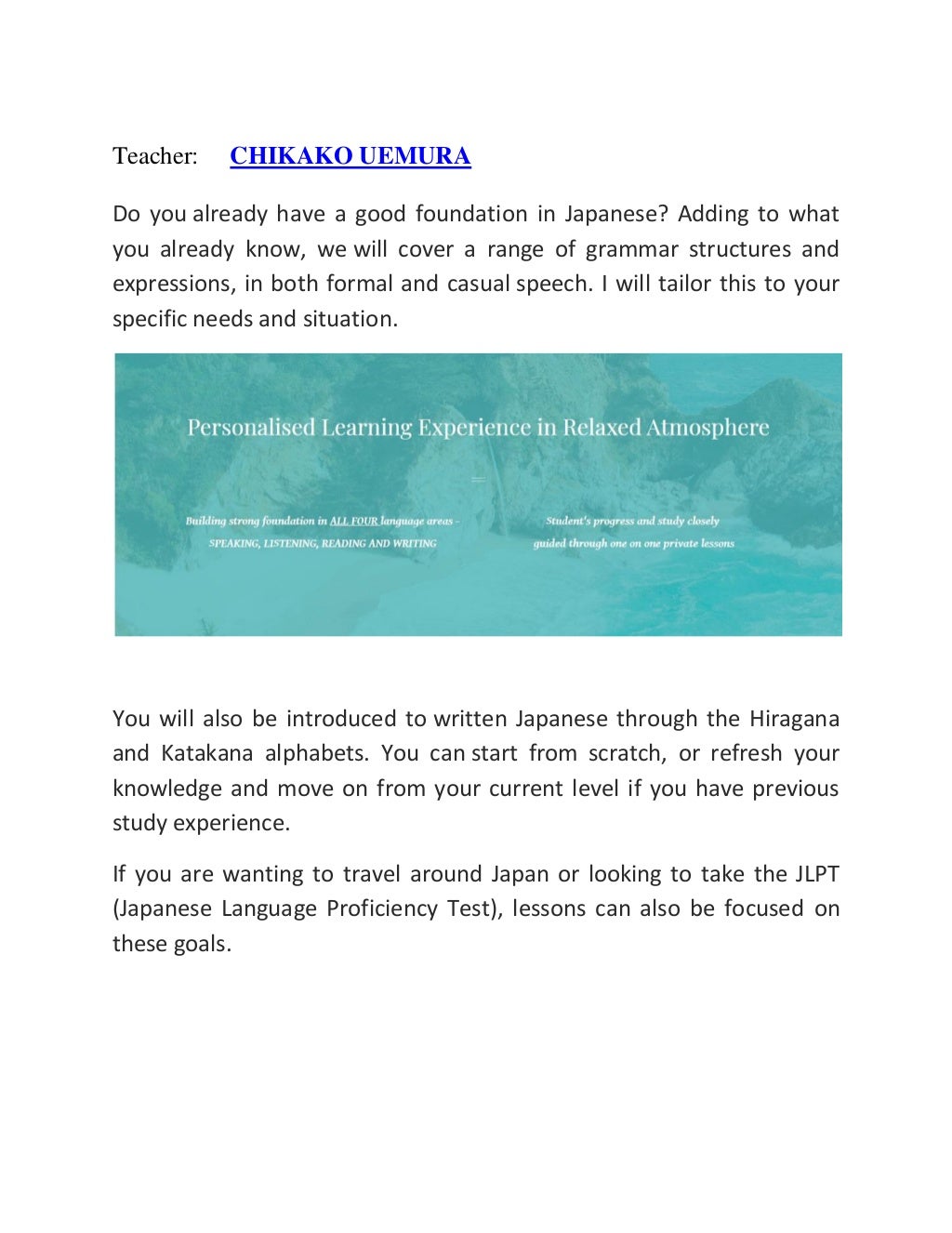 Teacher: CHIKAKO UEMURA

Do you already have a good foundation in Japanese? Adding to what you already know, we will cover a range of grammar structures and expressions, in both formal and casual speech. I will tailor this to your specific needs and situation.

Personalised Learning Experience in Relaxed Atmosphere

Building strong foundation in ALL FOUR language areas – SPEAKING, LISTENING, READING AND WRITING

Student's progress and study closely guided through one on one private lessons

You will also be introduced to written Japanese through the Hiragana and Katakana alphabets. You can start from scratch, or refresh your knowledge and move on from your current level if you have previous study experience.

If you are wanting to travel around Japan or looking to take the JLPT (Japanese Language Proficiency Test), lessons can also be focused on these goals.